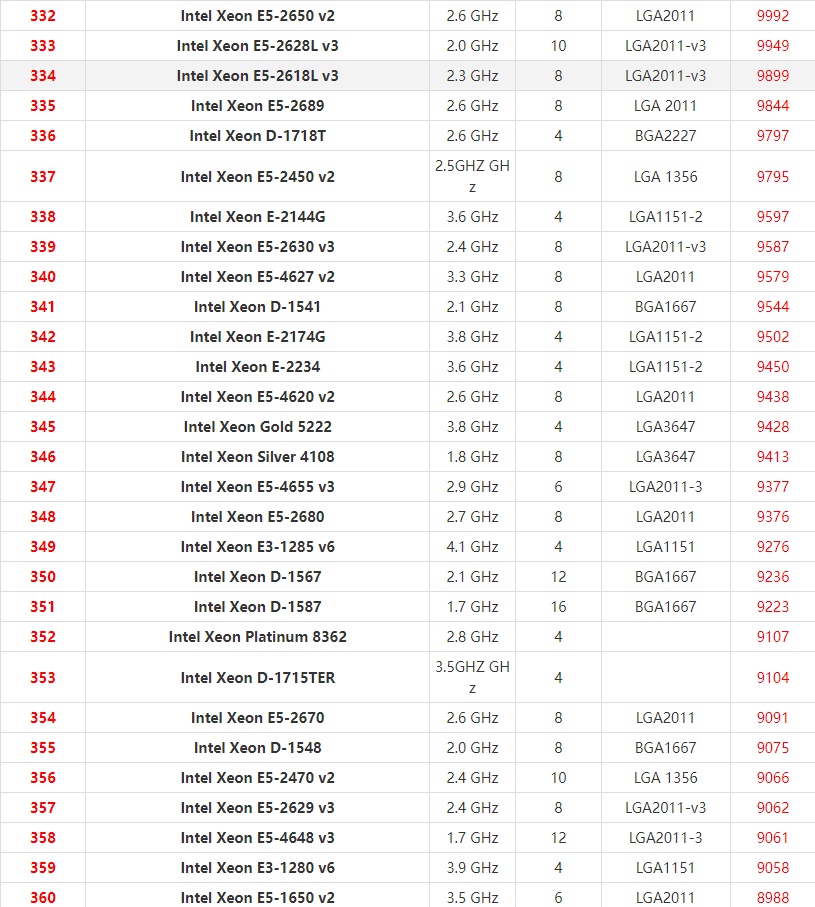 | | | | | | |
|---|---|---|---|---|---|
| 332 | Intel Xeon E5-2650 v2 | 2.6 GHz | 8 | LGA2011 | 9992 |
| 333 | Intel Xeon E5-2628L v3 | 2.0 GHz | 10 | LGA2011-v3 | 9949 |
| 334 | Intel Xeon E5-2618L v3 | 2.3 GHz | 8 | LGA2011-v3 | 9899 |
| 335 | Intel Xeon E5-2689 | 2.6 GHz | 8 | LGA 2011 | 9844 |
| 336 | Intel Xeon D-1718T | 2.6 GHz | 4 | BGA2227 | 9797 |
| 337 | Intel Xeon E5-2450 v2 | 2.5GHZ GHz | 8 | LGA 1356 | 9795 |
| 338 | Intel Xeon E-2144G | 3.6 GHz | 4 | LGA1151-2 | 9597 |
| 339 | Intel Xeon E5-2630 v3 | 2.4 GHz | 8 | LGA2011-v3 | 9587 |
| 340 | Intel Xeon E5-4627 v2 | 3.3 GHz | 8 | LGA2011 | 9579 |
| 341 | Intel Xeon D-1541 | 2.1 GHz | 8 | BGA1667 | 9544 |
| 342 | Intel Xeon E-2174G | 3.8 GHz | 4 | LGA1151-2 | 9502 |
| 343 | Intel Xeon E-2234 | 3.6 GHz | 4 | LGA1151-2 | 9450 |
| 344 | Intel Xeon E5-4620 v2 | 2.6 GHz | 8 | LGA2011 | 9438 |
| 345 | Intel Xeon Gold 5222 | 3.8 GHz | 4 | LGA3647 | 9428 |
| 346 | Intel Xeon Silver 4108 | 1.8 GHz | 8 | LGA3647 | 9413 |
| 347 | Intel Xeon E5-4655 v3 | 2.9 GHz | 6 | LGA2011-3 | 9377 |
| 348 | Intel Xeon E5-2680 | 2.7 GHz | 8 | LGA2011 | 9376 |
| 349 | Intel Xeon E3-1285 v6 | 4.1 GHz | 4 | LGA1151 | 9276 |
| 350 | Intel Xeon D-1567 | 2.1 GHz | 12 | BGA1667 | 9236 |
| 351 | Intel Xeon D-1587 | 1.7 GHz | 16 | BGA1667 | 9223 |
| 352 | Intel Xeon Platinum 8362 | 2.8 GHz | 4 | | 9107 |
| 353 | Intel Xeon D-1715TER | 3.5GHZ GHz | 4 | | 9104 |
| 354 | Intel Xeon E5-2670 | 2.6 GHz | 8 | LGA2011 | 9091 |
| 355 | Intel Xeon D-1548 | 2.0 GHz | 8 | BGA1667 | 9075 |
| 356 | Intel Xeon E5-2470 v2 | 2.4 GHz | 10 | LGA 1356 | 9066 |
| 357 | Intel Xeon E5-2629 v3 | 2.4 GHz | 8 | LGA2011-v3 | 9062 |
| 358 | Intel Xeon E5-4648 v3 | 1.7 GHz | 12 | LGA2011-3 | 9061 |
| 359 | Intel Xeon E3-1280 v6 | 3.9 GHz | 4 | LGA1151 | 9058 |
| 360 | Intel Xeon E5-1650 v2 | 3.5 GHz | 6 | LGA2011 | 8988 |